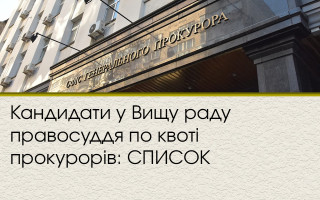 ОФІС ГЕНЕРАЛЬНОГО ПРОКУРОРА

Кандидати у Вищу раду правосуддя по квоті прокурорів: СПИСОК